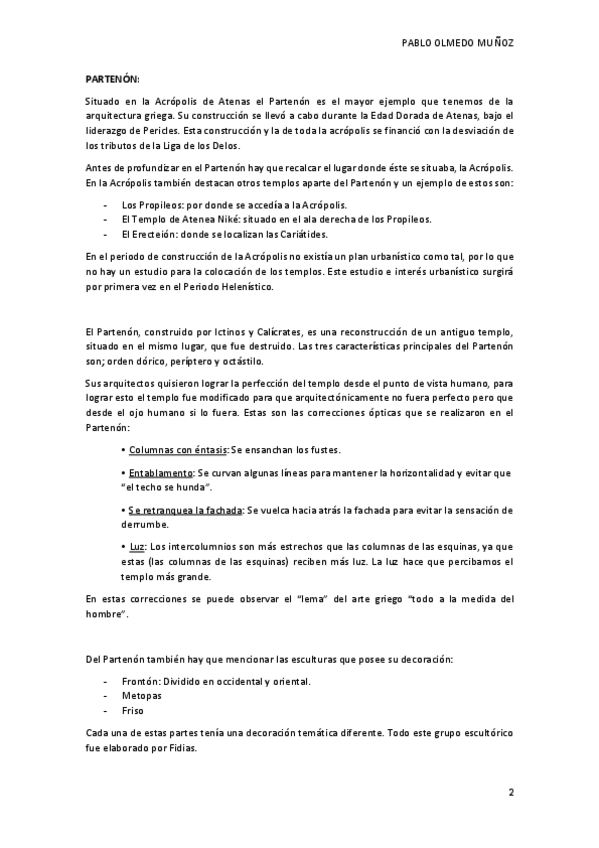 PABLO OLMEDO MUÑOZ

PARTENÓN:

Situado en la Acrópolis de Atenas el Partenón es el mayor ejemplo que tenemos de la arquitectura griega. Su construcción se llevó a cabo durante la Edad Dorada de Atenas, bajo el liderazgo de Pericles. Esta construcción y la de toda la acrópolis se financió con la desviación de los tributos de la Liga de los Delos.

Antes de profundizar en el Partenón hay que recalcar el lugar donde éste se situaba, la Acrópolis. En la Acrópolis también destacan otros templos aparte del Partenón y un ejemplo de estos son:

- Los Propileos: por donde se accedía a la Acrópolis.
- El Templo de Atenea Niké: situado en el ala derecha de los Propileos.
- El Erecteión: donde se localizan las Cariátides.

En el periodo de construcción de la Acrópolis no existía un plan urbanístico como tal, por lo que no hay un estudio para la colocación de los templos. Este estudio e interés urbanístico surgirá por primera vez en el Periodo Helenístico.

El Partenón, construido por Ictinos y Calícrates, es una reconstrucción de un antiguo templo, situado en el mismo lugar, que fue destruido. Las tres características principales del Partenón son; orden dórico, períptero y octástilo.

Sus arquitectos quisieron lograr la perfección del templo desde el punto de vista humano, para lograr esto el templo fue modificado para que arquitectónicamente no fuera perfecto pero que desde el ojo humano si lo fuera. Estas son las correcciones ópticas que se realizaron en el Partenón:

• Columnas con éntasis: Se ensanchan los fustes.

• Entablamento: Se curvan algunas líneas para mantener la horizontalidad y evitar que "el techo se hunda".

• Se retranquea la fachada: Se vuelca hacia atrás la fachada para evitar la sensación de derrumbe.

• Luz: Los intercolumnios son más estrechos que las columnas de las esquinas, ya que estas (las columnas de las esquinas) reciben más luz. La luz hace que percibamos el templo más grande.

En estas correcciones se puede observar el "lema" del arte griego "todo a la medida del hombre".

Del Partenón también hay que mencionar las esculturas que posee su decoración:

- Frontón: Dividido en occidental y oriental.
- Metopas
- Friso

Cada una de estas partes tenía una decoración temática diferente. Todo este grupo escultórico fue elaborado por Fidias.

2